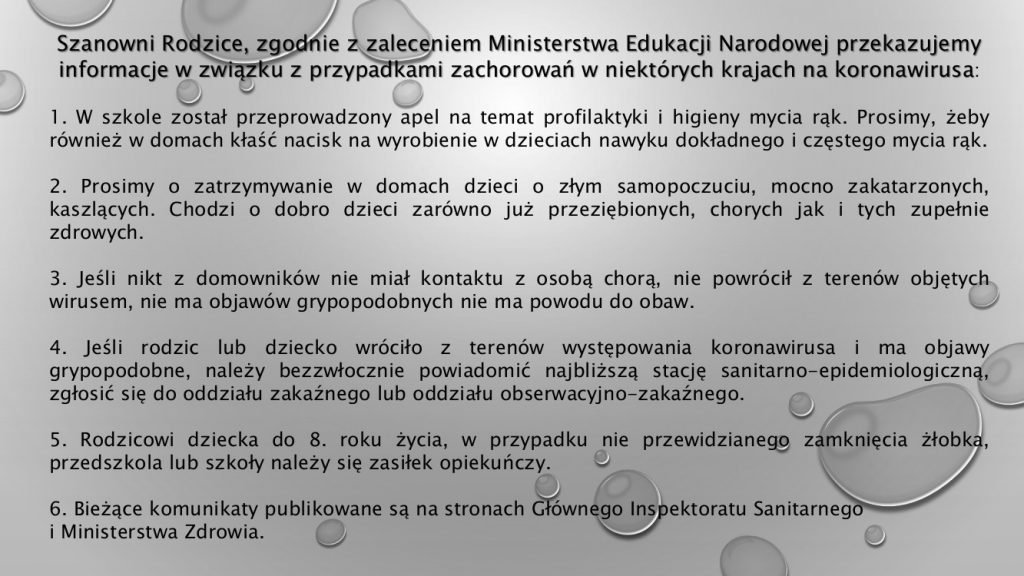 Szanowni Rodzice, zgodnie z zaleceniem Ministerstwa Edukacji Narodowej przekazujemy informacje w związku z przypadkami zachorowań w niektórych krajach na koronawirusa:

1. W szkole został przeprowadzony apel na temat profilaktyki i higieny mycia rąk. Prosimy, żeby również w domach kłaść nacisk na wyrobienie w dzieciach nawyku dokładnego i częstego mycia rąk.

2. Prosimy o zatrzymywanie w domach dzieci o złym samopoczuciu, mocno zakatarzonych, kaszlących. Chodzi o dobro dzieci zarówno już przeziębionych, chorych jak i tych zupełnie zdrowych.

3. Jeśli nikt z domowników nie miał kontaktu z osobą chorą, nie powrócił z terenów objętych wirusem, nie ma objawów grypopodobnych nie ma powodu do obaw.

4. Jeśli rodzic lub dziecko wróciło z terenów występowania koronawirusa i ma objawy grypopodobne, należy bezzwłocznie powiadomić najbliższą stację sanitarno-epidemiologiczną, zgłosić się do oddziału zakaźnego lub oddziału obserwacyjno-zakaźnego.

5. Rodzicowi dziecka do 8. roku życia, w przypadku nie przewidzianego zamknięcia żłobka, przedszkola lub szkoły należy się zasiłek opiekuńczy.

6. Bieżące komunikaty publikowane są na stronach Głównego Inspektoratu Sanitarnego i Ministerstwa Zdrowia.